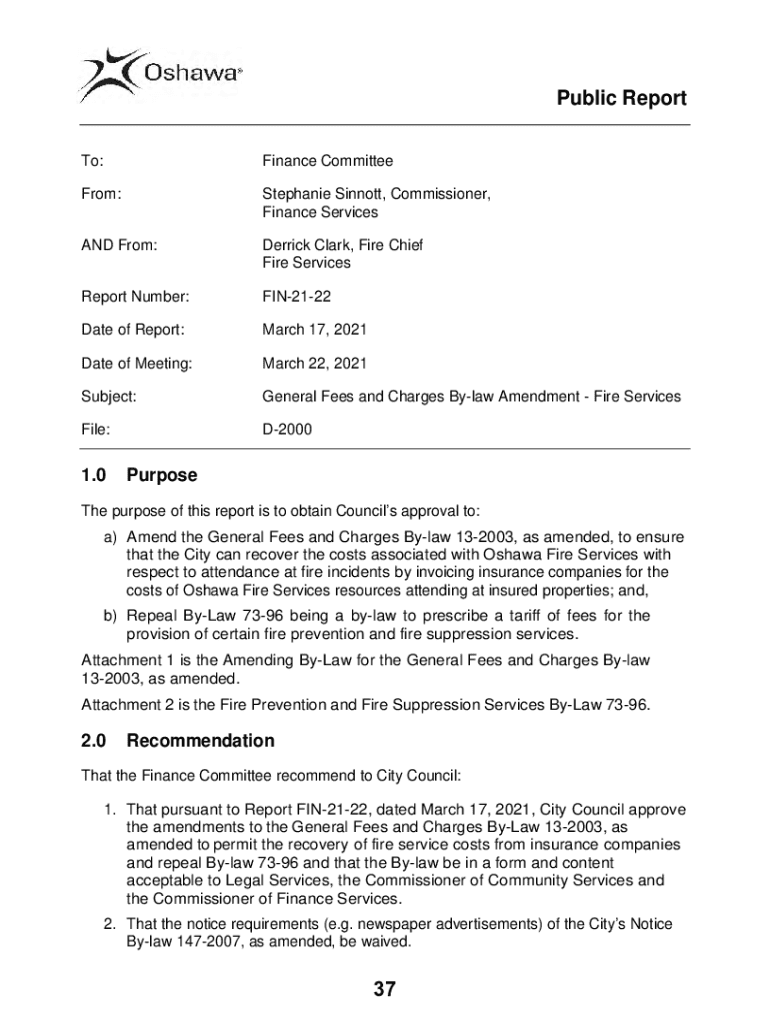 Oshawa®

Public Report

| To: | Finance Committee |
|---|---|
| From: | Stephanie Sinnott, Commissioner, Finance Services |
| AND From: | Derrick Clark, Fire Chief Fire Services |
| Report Number: | FIN-21-22 |
| Date of Report: | March 17, 2021 |
| Date of Meeting: | March 22, 2021 |
| Subject: | General Fees and Charges By-law Amendment - Fire Services |
| File: | D-2000 |

1.0 Purpose

The purpose of this report is to obtain Council's approval to:

a) Amend the General Fees and Charges By-law 13-2003, as amended, to ensure that the City can recover the costs associated with Oshawa Fire Services with respect to attendance at fire incidents by invoicing insurance companies for the costs of Oshawa Fire Services resources attending at insured properties; and,

b) Repeal By-Law 73-96 being a by-law to prescribe a tariff of fees for the provision of certain fire prevention and fire suppression services.

Attachment 1 is the Amending By-Law for the General Fees and Charges By-law 13-2003, as amended.

Attachment 2 is the Fire Prevention and Fire Suppression Services By-Law 73-96.

2.0 Recommendation

That the Finance Committee recommend to City Council:

1. That pursuant to Report FIN-21-22, dated March 17, 2021, City Council approve the amendments to the General Fees and Charges By-Law 13-2003, as amended to permit the recovery of fire service costs from insurance companies and repeal By-law 73-96 and that the By-law be in a form and content acceptable to Legal Services, the Commissioner of Community Services and the Commissioner of Finance Services.

2. That the notice requirements (e.g. newspaper advertisements) of the City's Notice By-law 147-2007, as amended, be waived.

37